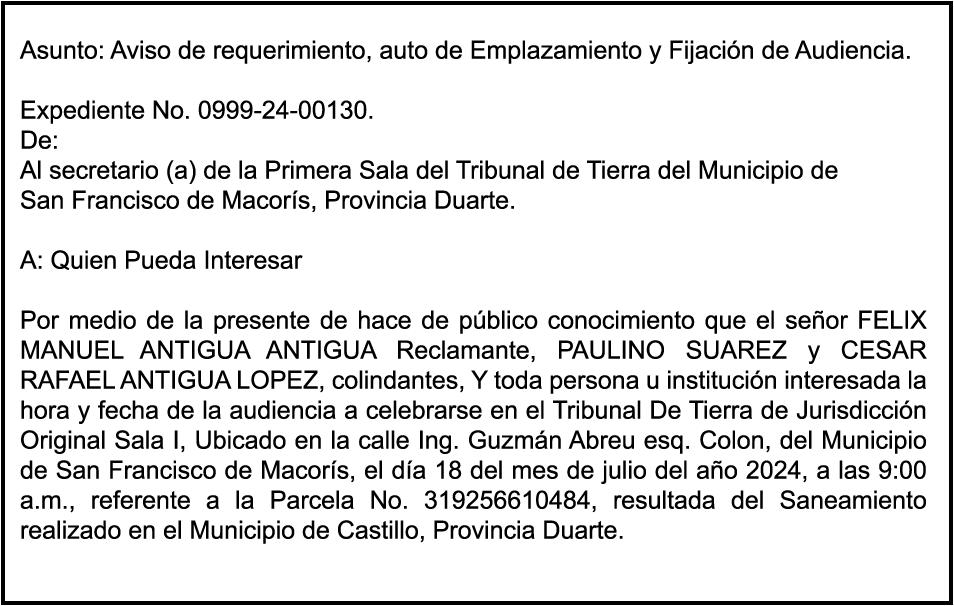 Asunto: Aviso de requerimiento, auto de Emplazamiento y Fijación de Audiencia.

Expediente No. 0999-24-00130.
De:
Al secretario (a) de la Primera Sala del Tribunal de Tierra del Municipio de San Francisco de Macorís, Provincia Duarte.

A: Quien Pueda Interesar

Por medio de la presente de hace de público conocimiento que el señor FELIX MANUEL ANTIGUA ANTIGUA Reclamante, PAULINO SUAREZ y CESAR RAFAEL ANTIGUA LOPEZ, colindantes, Y toda persona u institución interesada la hora y fecha de la audiencia a celebrarse en el Tribunal De Tierra de Jurisdicción Original Sala I, Ubicado en la calle Ing. Guzmán Abreu esq. Colon, del Municipio de San Francisco de Macorís, el día 18 del mes de julio del año 2024, a las 9:00 a.m., referente a la Parcela No. 319256610484, resultada del Saneamiento realizado en el Municipio de Castillo, Provincia Duarte.